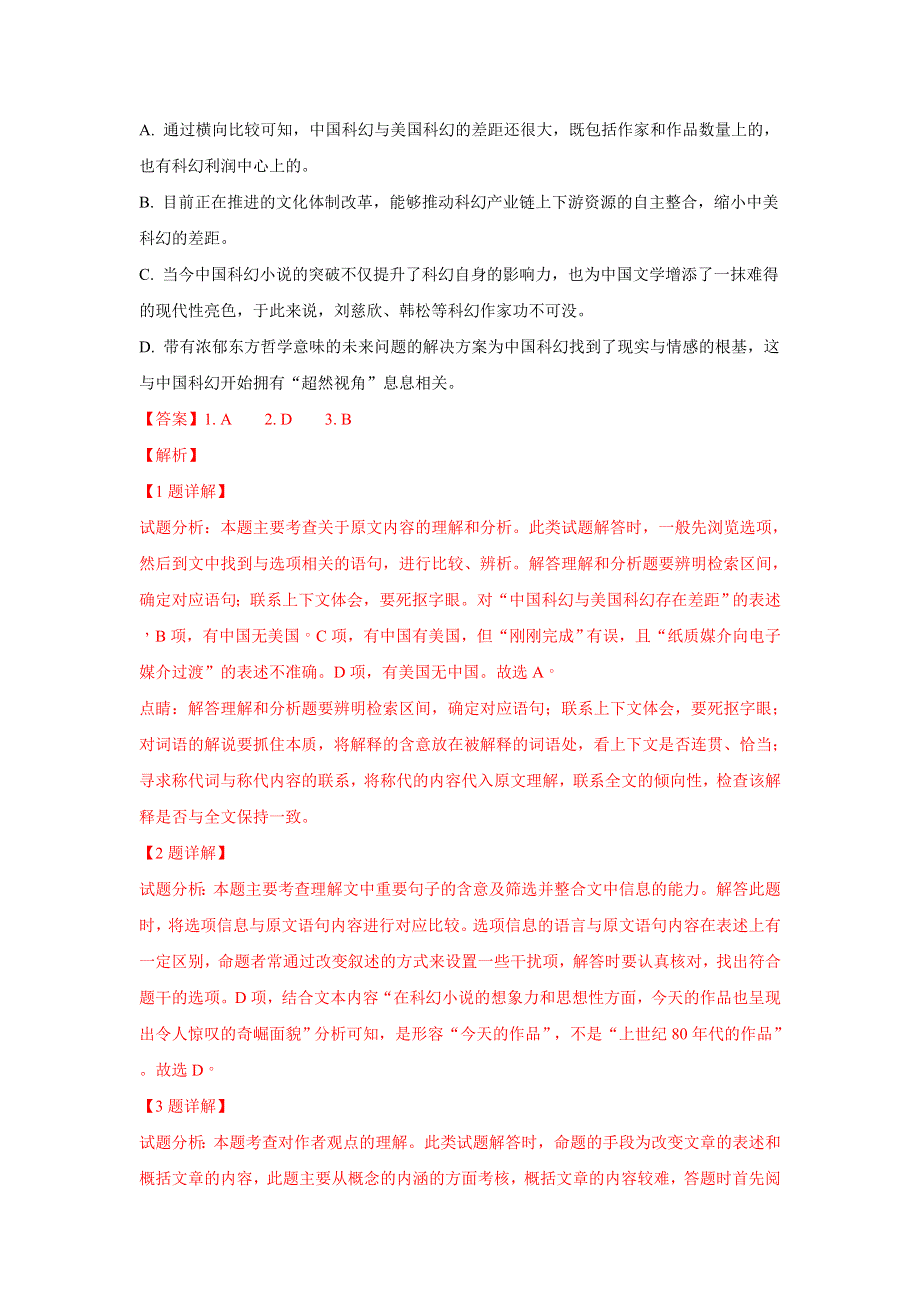 A. 通过横向比较可知，中国科幻与美国科幻的差距还很大，既包括作家和作品数量上的，也有科幻利润中心上的。

B. 目前正在推进的文化体制改革，能够推动科幻产业链上下游资源的自主整合，缩小中美科幻的差距。

C. 当今中国科幻小说的突破不仅提升了科幻自身的影响力，也为中国文学增添了一抹难得的现代性亮色，于此来说，刘慈欣、韩松等科幻作家功不可没。

D. 带有浓郁东方哲学意味的未来问题的解决方案为中国科幻找到了现实与情感的根基，这与中国科幻开始拥有“超然视角”息息相关。

【答案】1. A　　2. D　　3. B

【解析】

【1 题详解】

试题分析：本题主要考查关于原文内容的理解和分析。此类试题解答时，一般先浏览选项，然后到文中找到与选项相关的语句，进行比较、辨析。解答理解和分析题要辨明检索区间，确定对应语句；联系上下文体会，要死抠字眼。对“中国科幻与美国科幻存在差距”的表述，B 项，有中国无美国。C 项，有中国有美国，但“刚刚完成”有误，且“纸质媒介向电子媒介过渡”的表述不准确。D 项，有美国无中国。故选 A。

点睛：解答理解和分析题要辨明检索区间，确定对应语句；联系上下文体会，要死抠字眼；对词语的解说要抓住本质，将解释的含意放在被解释的词语处，看上下文是否连贯、恰当；寻求称代词与称代内容的联系，将称代的内容代入原文理解，联系全文的倾向性，检查该解释是否与全文保持一致。

【2 题详解】

试题分析：本题主要考查理解文中重要句子的含意及筛选并整合文中信息的能力。解答此题时，将选项信息与原文语句内容进行对应比较。选项信息的语言与原文语句内容在表述上有一定区别，命题者常通过改变叙述的方式来设置一些干扰项，解答时要认真核对，找出符合题干的选项。D 项，结合文本内容“在科幻小说的想象力和思想性方面，今天的作品也呈现出令人惊叹的奇崛面貌”分析可知，是形容“今天的作品”，不是“上世纪 80 年代的作品”。故选 D。

【3 题详解】

试题分析：本题考查对作者观点的理解。此类试题解答时，命题的手段为改变文章的表述和概括文章的内容，此题主要从概念的内涵的方面考核，概括文章的内容较难，答题时首先阅